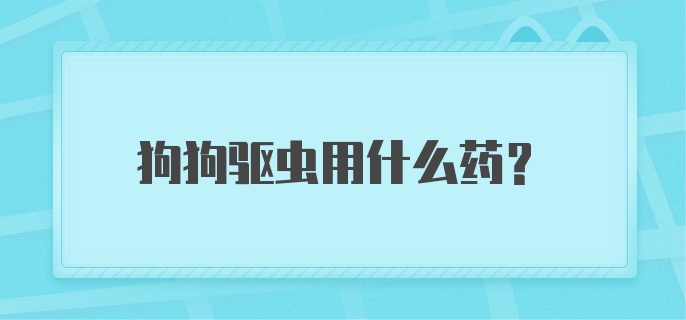 狗狗驱虫用什么药？